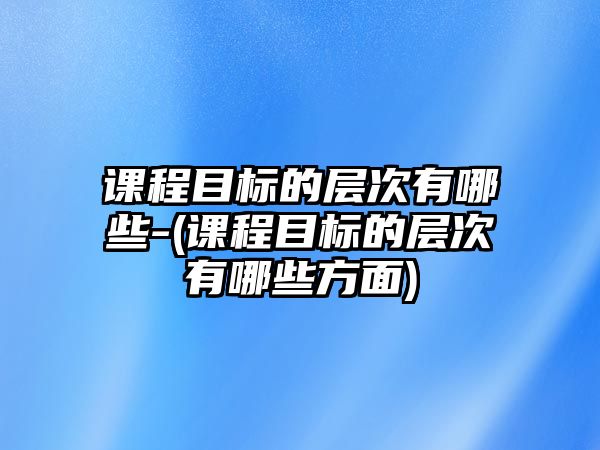 课程目标的层次有哪些-(课程目标的层次有哪些方面)